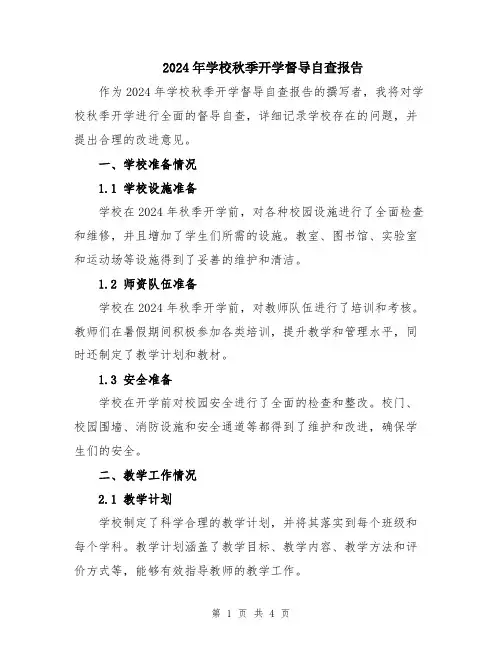 2024年学校秋季开学督导自查报告

作为2024年学校秋季开学督导自查报告的撰写者，我将对学校秋季开学进行全面的督导自查，详细记录学校存在的问题，并提出合理的改进意见。

一、学校准备情况

1.1 学校设施准备

学校在2024年秋季开学前，对各种校园设施进行了全面检查和维修，并且增加了学生们所需的设施。教室、图书馆、实验室和运动场等设施得到了妥善的维护和清洁。

1.2 师资队伍准备

学校在2024年秋季开学前，对教师队伍进行了培训和考核。教师们在暑假期间积极参加各类培训，提升教学和管理水平，同时还制定了教学计划和教材。

1.3 安全准备

学校在开学前对校园安全进行了全面的检查和整改。校门、校园围墙、消防设施和安全通道等都得到了维护和改进，确保学生们的安全。

二、教学工作情况

2.1 教学计划

学校制定了科学合理的教学计划，并将其落实到每个班级和每个学科。教学计划涵盖了教学目标、教学内容、教学方法和评价方式等，能够有效指导教师的教学工作。

第 1 页 共 4 页